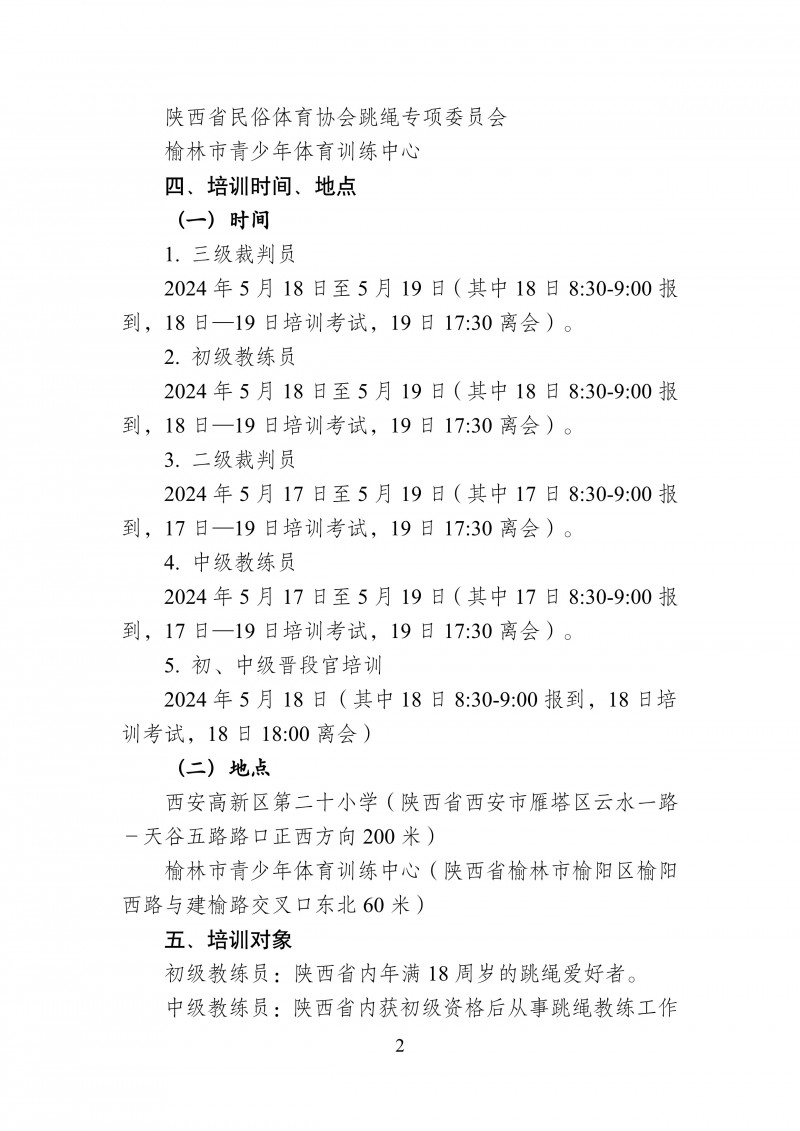 陕西省民俗体育协会跳绳专项委员会

榆林市青少年体育训练中心

四、培训时间、地点

（一）时间

1. 三级裁判员

2024 年 5 月 18 日至 5 月 19 日（其中 18 日 8:30-9:00 报到，18 日—19 日培训考试，19 日 17:30 离会）。

2. 初级教练员

2024 年 5 月 18 日至 5 月 19 日（其中 18 日 8:30-9:00 报到，18 日—19 日培训考试，19 日 17:30 离会）。

3. 二级裁判员

2024 年 5 月 17 日至 5 月 19 日（其中 17 日 8:30-9:00 报到，17 日—19 日培训考试，19 日 17:30 离会）。

4. 中级教练员

2024 年 5 月 17 日至 5 月 19 日（其中 17 日 8:30-9:00 报到，17 日—19 日培训考试，19 日 17:30 离会）。

5. 初、中级晋段官培训

2024 年 5 月 18 日（其中 18 日 8:30-9:00 报到，18 日培训考试，18 日 18:00 离会）

（二）地点

西安高新区第二十小学（陕西省西安市雁塔区云水一路－天谷五路路口正西方向 200 米）

榆林市青少年体育训练中心（陕西省榆林市榆阳区榆阳西路与建榆路交叉口东北 60 米）

五、培训对象

初级教练员：陕西省内年满 18 周岁的跳绳爱好者。

中级教练员：陕西省内获初级资格后从事跳绳教练工作

2